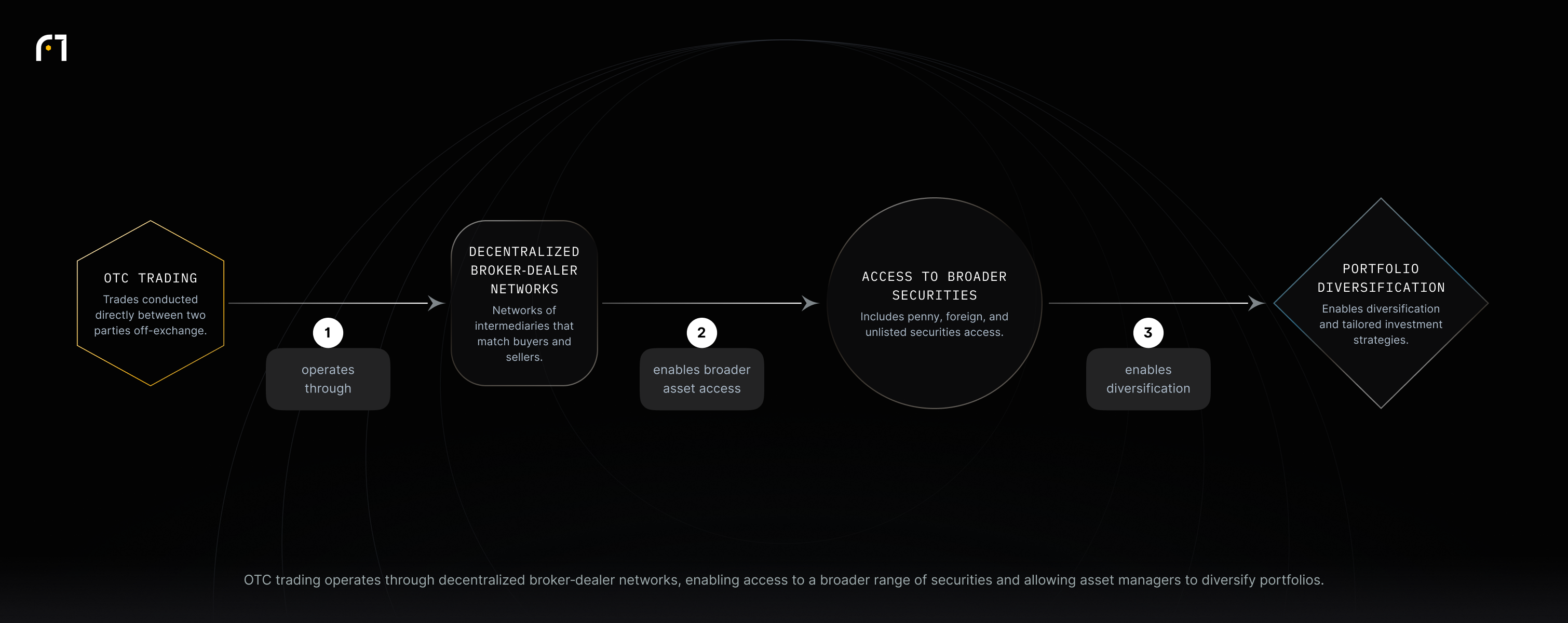 OTC TRADING
Trades conducted directly between two parties off-exchange.

1
operates through

DECENTRALIZED BROKER-DEALER NETWORKS
Networks of intermediaries that match buyers and sellers.

2
enables broader asset access

ACCESS TO BROADER SECURITIES
Includes penny, foreign, and unlisted securities access.

3
enables diversification

PORTFOLIO DIVERSIFICATION
Enables diversification and tailored investment strategies.

OTC trading operates through decentralized broker-dealer networks, enabling access to a broader range of securities and allowing asset managers to diversify portfolios.